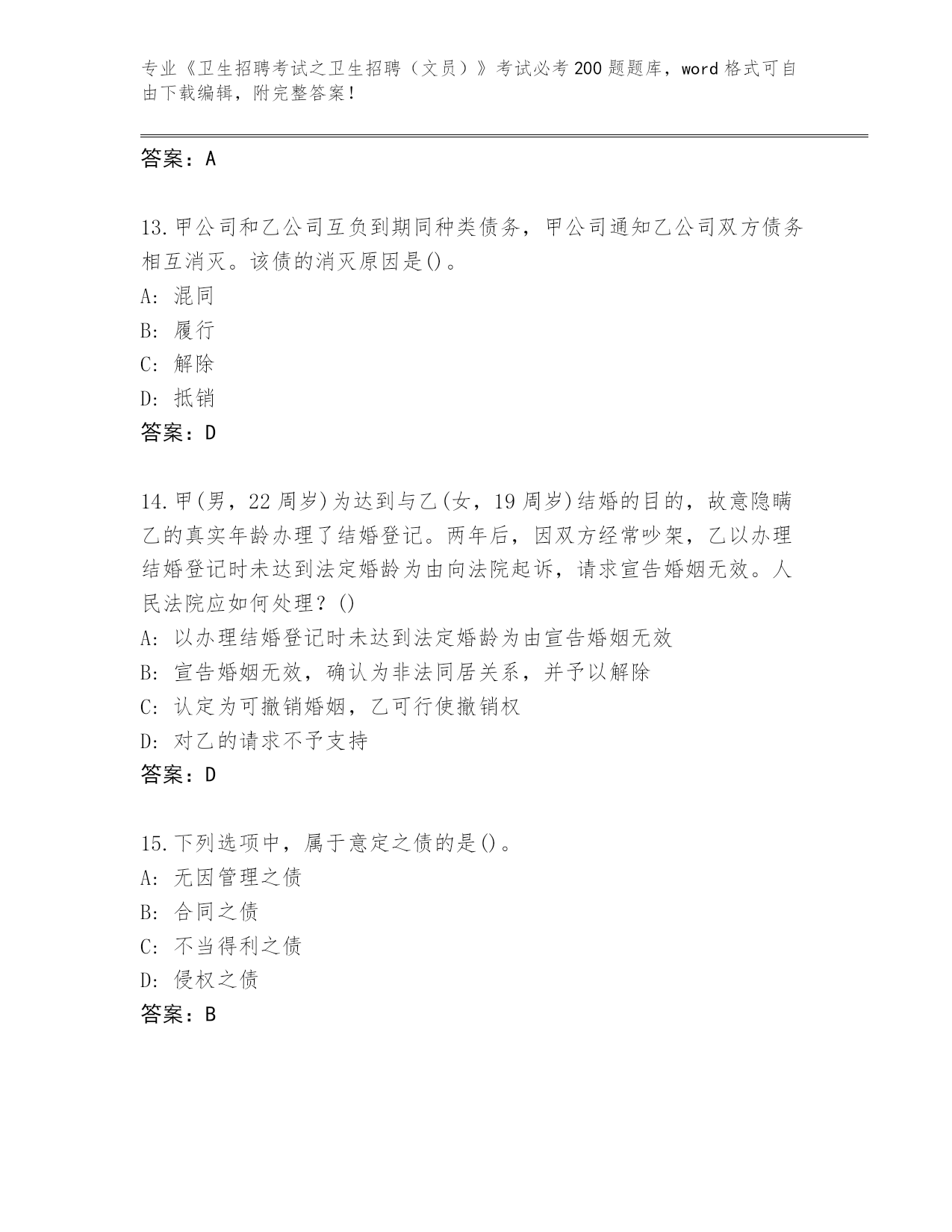 专业《卫生招聘考试之卫生招聘（文员）》考试必考200题题库，word格式可自由下载编辑，附完整答案！

答案：A

13.甲公司和乙公司互负到期同种类债务，甲公司通知乙公司双方债务相互消灭。该债的消灭原因是()。
A: 混同
B: 履行
C: 解除
D: 抵销
答案：D

14.甲(男，22周岁)为达到与乙(女，19周岁)结婚的目的，故意隐瞒乙的真实年龄办理了结婚登记。两年后，因双方经常吵架，乙以办理结婚登记时未达到法定婚龄为由向法院起诉，请求宣告婚姻无效。人民法院应如何处理？()
A: 以办理结婚登记时未达到法定婚龄为由宣告婚姻无效
B: 宣告婚姻无效，确认为非法同居关系，并予以解除
C: 认定为可撤销婚姻，乙可行使撤销权
D: 对乙的请求不予支持
答案：D

15.下列选项中，属于意定之债的是()。
A: 无因管理之债
B: 合同之债
C: 不当得利之债
D: 侵权之债
答案：B